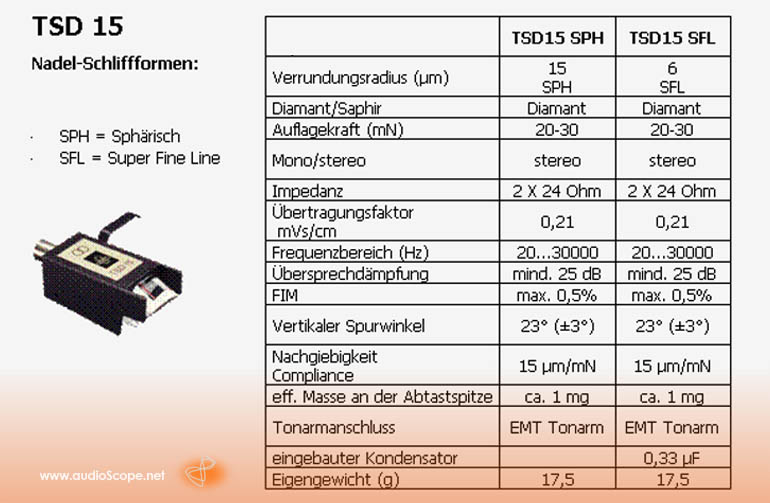 TSD 15

Nadel-Schliffformen:

· SPH = Sphärisch
· SFL = Super Fine Line

|  | TSD15 SPH | TSD15 SFL |
|---|---|---|
| Verrundungsradius (µm) | 15 SPH | 6 SFL |
| Diamant/Saphir | Diamant | Diamant |
| Auflagekraft (mN) | 20-30 | 20-30 |
| Mono/stereo | stereo | stereo |
| Impedanz | 2 X 24 Ohm | 2 X 24 Ohm |
| Übertragungsfaktor mVs/cm | 0,21 | 0,21 |
| Frequenzbereich (Hz) | 20...30000 | 20...30000 |
| Übersprechdämpfung | mind. 25 dB | mind. 25 dB |
| FIM | max. 0,5% | max. 0,5% |
| Vertikaler Spurwinkel | 23° (±3°) | 23° (±3°) |
| Nachgiebigkeit Compliance | 15 µm/mN | 15 µm/mN |
| eff. Masse an der Abtastspitze | ca. 1 mg | ca. 1 mg |
| Tonarmanschluss | EMT Tonarm | EMT Tonarm |
| eingebauter Kondensator |  | 0,33 µF |
| Eigengewicht (g) | 17,5 | 17,5 |

www.audioScope.net